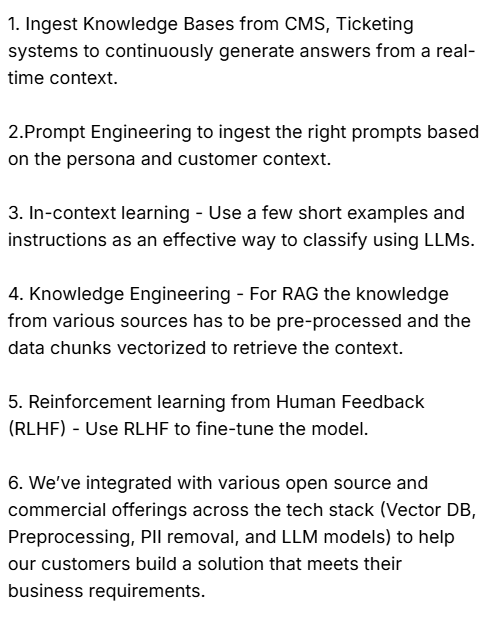 1. Ingest Knowledge Bases from CMS, Ticketing systems to continuously generate answers from a real-time context.

2.Prompt Engineering to ingest the right prompts based on the persona and customer context.

3. In-context learning - Use a few short examples and instructions as an effective way to classify using LLMs.

4. Knowledge Engineering - For RAG the knowledge from various sources has to be pre-processed and the data chunks vectorized to retrieve the context.

5. Reinforcement learning from Human Feedback (RLHF) - Use RLHF to fine-tune the model.

6. We've integrated with various open source and commercial offerings across the tech stack (Vector DB, Preprocessing, PII removal, and LLM models) to help our customers build a solution that meets their business requirements.